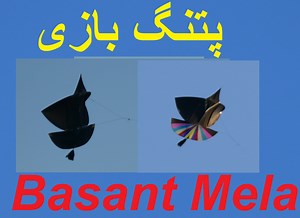 پتنگ بازی

Basant Mela